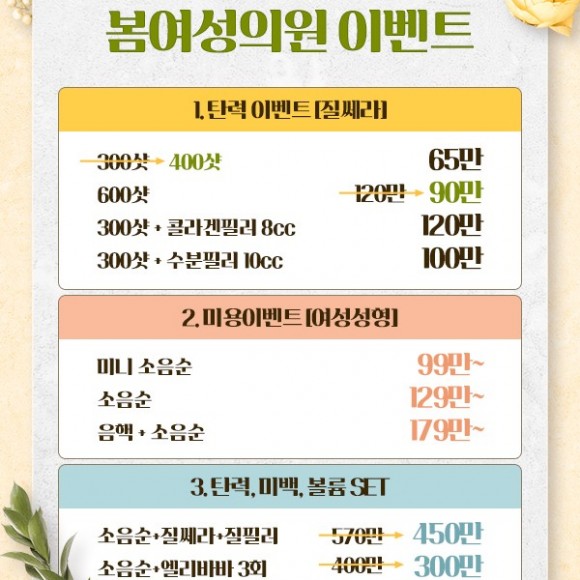 봄여성의원 이벤트

1. 탄력 이벤트 [질쎄라]

300샷 → 400샷 65만
600샷 120만 → 90만
300샷 + 콜라겐필러 8cc 120만
300샷 + 수분필러 10cc 100만

2. 미용이벤트 [여성성형]

미니 소음순 99만~
소음순 129만~
음핵 + 소음순 179만~

3. 탄력, 미백, 볼륨 SET

소음순+질쎄라+질필러 570만 → 450만
소음순+엘리바바 3회 400만 → 300만